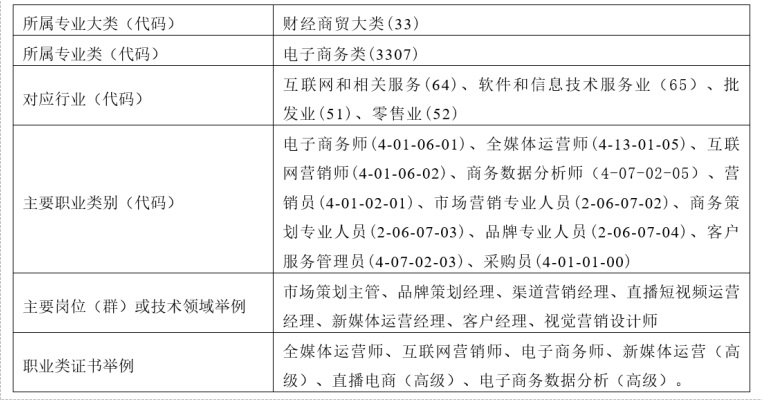 | 所属专业大类（代码） | 财经商贸大类(33) |
|---|---|
| 所属专业类（代码） | 电子商务类(3307) |
| 对应行业（代码） | 互联网和相关服务(64)、软件和信息技术服务业（65）、批发业(51)、零售业(52) |
| 主要职业类别（代码） | 电子商务师(4-01-06-01)、全媒体运营师(4-13-01-05)、互联网营销师(4-01-06-02)、商务数据分析师（4-07-02-05）、营销员(4-01-02-01)、市场营销专业人员(2-06-07-02)、商务策划专业人员(2-06-07-03)、品牌专业人员(2-06-07-04)、客户服务管理员(4-07-02-03)、采购员(4-01-01-00) |
| 主要岗位（群）或技术领域举例 | 市场策划主管、品牌策划经理、渠道营销经理、直播短视频运营经理、新媒体运营经理、客户经理、视觉营销设计师 |
| 职业类证书举例 | 全媒体运营师、互联网营销师、电子商务师、新媒体运营（高级）、直播电商（高级）、电子商务数据分析（高级）。 |